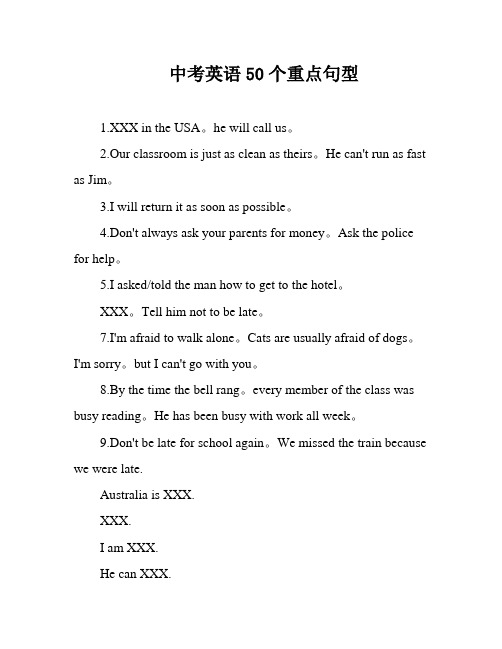 中考英语50个重点句型

1.XXX in the USA。he will call us。

2.Our classroom is just as clean as theirs。He can't run as fast as Jim。

3.I will return it as soon as possible。

4.Don't always ask your parents for money。Ask the police for help。

5.I asked/told the man how to get to the hotel。

XXX。Tell him not to be late。

7.I'm afraid to walk alone。Cats are usually afraid of dogs。I'm sorry。but I can't go with you。

8.By the time the bell rang。every member of the class was busy reading。He has been busy with work all week。

9.Don't be late for school again。We missed the train because we were late.

Australia is XXX.

XXX.

I am XXX.

He can XXX.